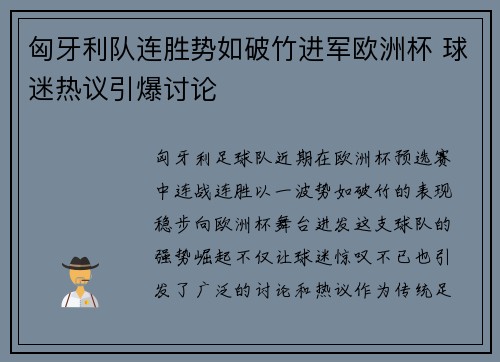 匈牙利队连胜势如破竹进军欧洲杯 球迷热议引爆讨论

匈牙利足球队近期在欧洲杯预选赛中连战连胜以一波势如破竹的表现稳步向欧洲杯舞台进发这支球队的强势崛起不仅让球迷惊叹不已也引发了广泛的讨论和热议作为传统足